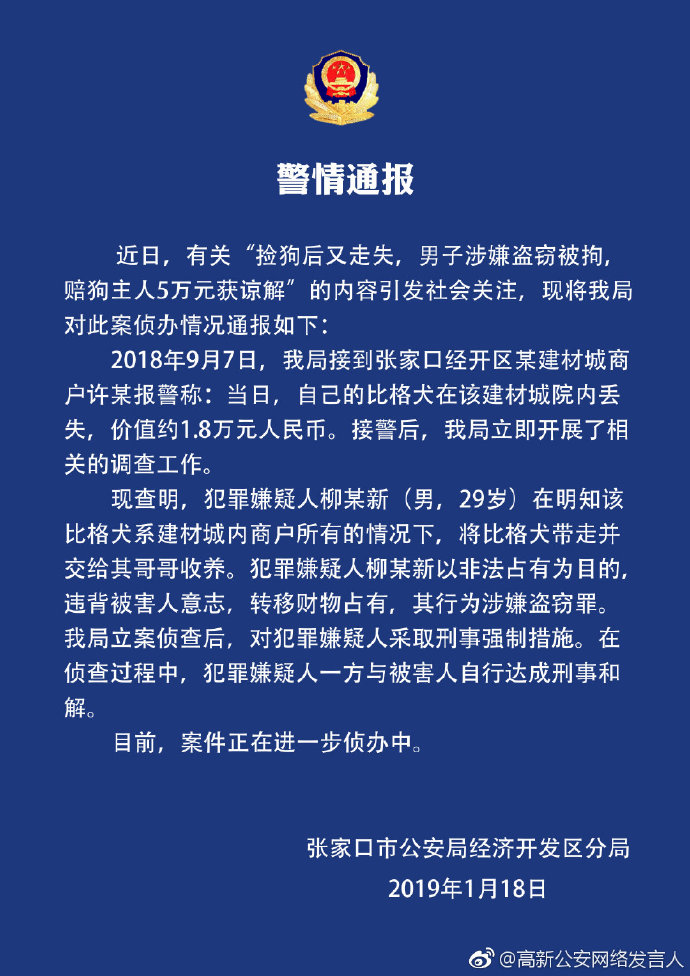 警情通报

近日，有关“捡狗后又走失，男子涉嫌盗窃被拘，赔狗主人5万元获谅解”的内容引发社会关注，现将我局对此案侦办情况通报如下：

2018年9月7日，我局接到张家口经开区某建材城商户许某报警称：当日，自己的比格犬在该建材城院内丢失，价值约1.8万元人民币。接警后，我局立即开展了相关的调查工作。

现查明，犯罪嫌疑人柳某新（男，29岁）在明知该比格犬系建材城内商户所有的情况下，将比格犬带走并交给其哥哥收养。犯罪嫌疑人柳某新以非法占有为目的，违背被害人意志，转移财物占有，其行为涉嫌盗窃罪。我局立案侦查后，对犯罪嫌疑人采取刑事强制措施。在侦查过程中，犯罪嫌疑人一方与被害人自行达成刑事和解。

目前，案件正在进一步侦办中。

张家口市公安局经济开发区分局
2019年1月18日

@高新公安网络发言人